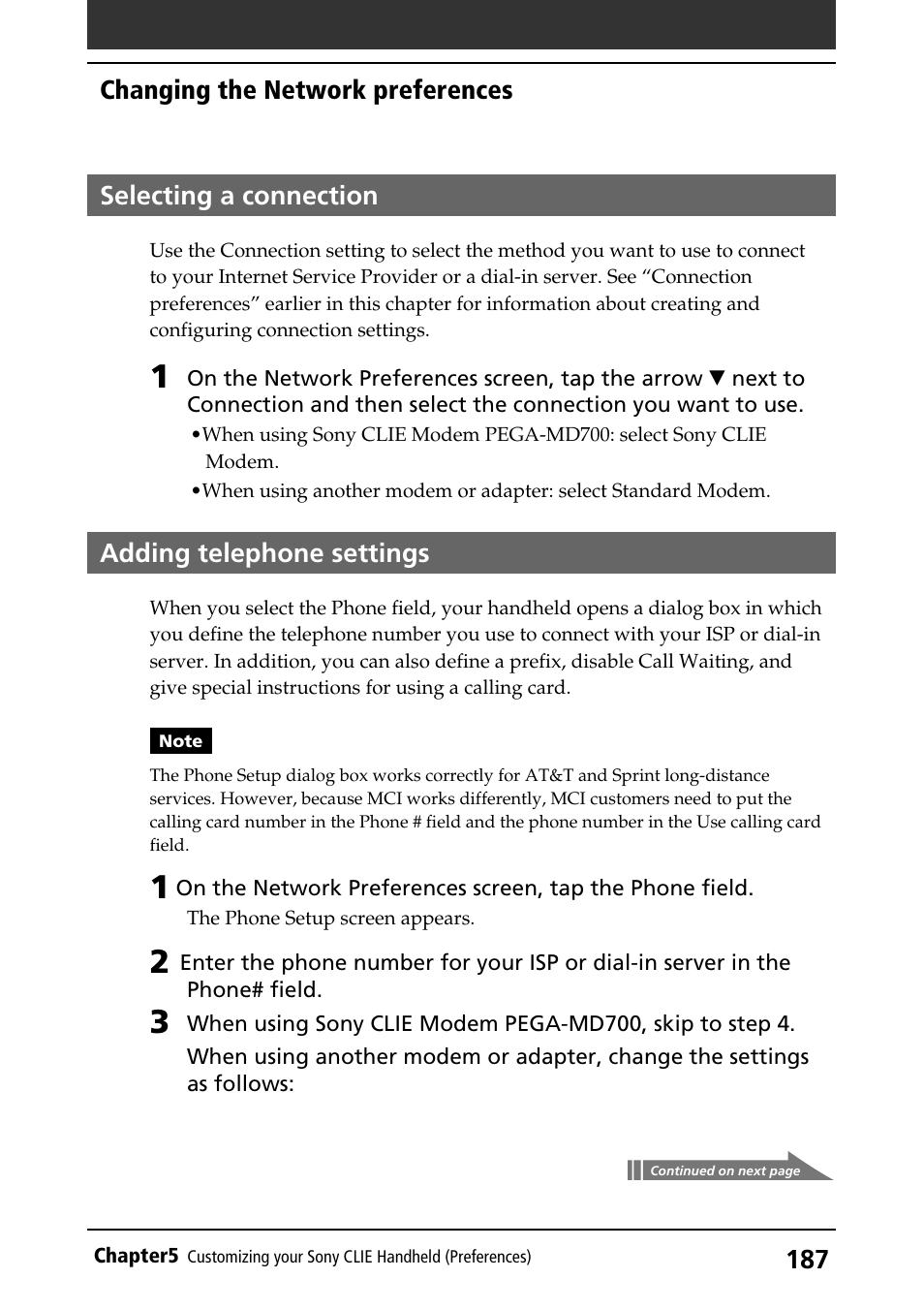 Changing the Network preferences

Selecting a connection

Use the Connection setting to select the method you want to use to connect to your Internet Service Provider or a dial-in server. See “Connection preferences” earlier in this chapter for information about creating and configuring connection settings.

1 On the Network Preferences screen, tap the arrow ▼ next to Connection and then select the connection you want to use.

•When using Sony CLIE Modem PEGA-MD700: select Sony CLIE Modem.

•When using another modem or adapter: select Standard Modem.

Adding telephone settings

When you select the Phone field, your handheld opens a dialog box in which you define the telephone number you use to connect with your ISP or dial-in server. In addition, you can also define a prefix, disable Call Waiting, and give special instructions for using a calling card.

Note

The Phone Setup dialog box works correctly for AT&T and Sprint long-distance services. However, because MCI works differently, MCI customers need to put the calling card number in the Phone # field and the phone number in the Use calling card field.

1 On the Network Preferences screen, tap the Phone field.

The Phone Setup screen appears.

2 Enter the phone number for your ISP or dial-in server in the Phone# field.

3 When using Sony CLIE Modem PEGA-MD700, skip to step 4.

When using another modem or adapter, change the settings as follows:

Continued on next page

Chapter5 Customizing your Sony CLIE Handheld (Preferences) 187